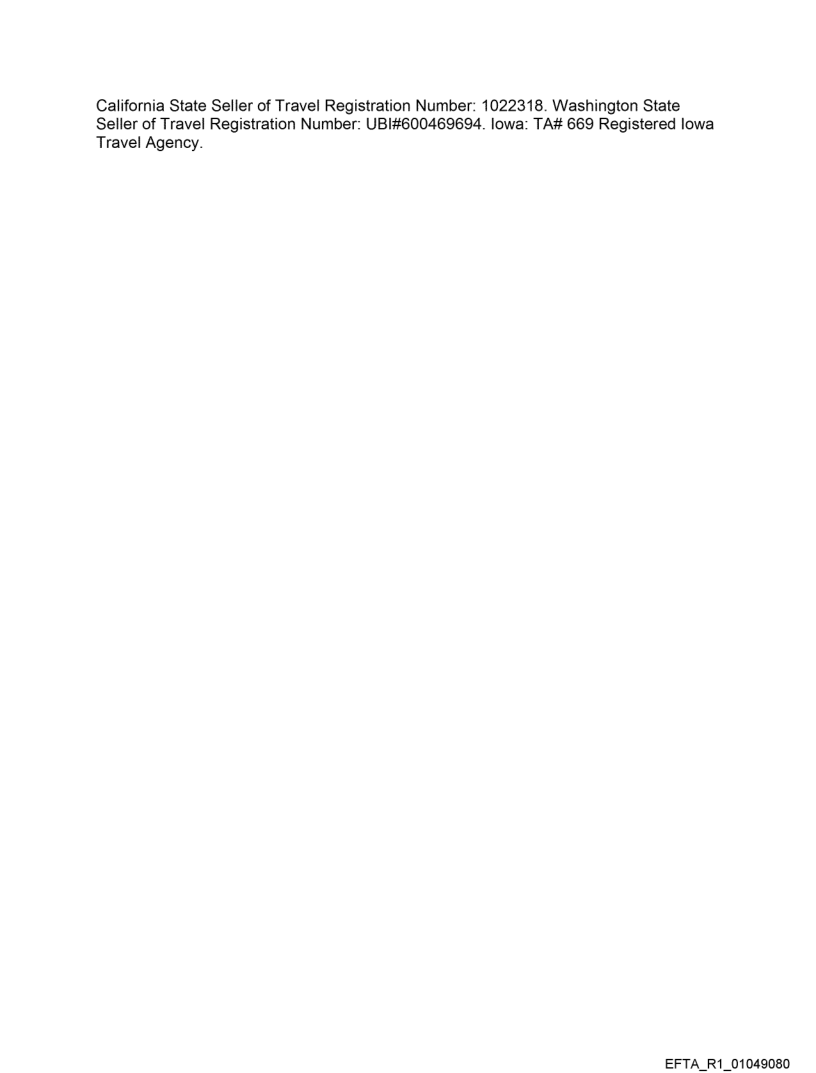 California State Seller of Travel Registration Number: 1022318. Washington State Seller of Travel Registration Number: UBI#600469694. Iowa: TA# 669 Registered Iowa Travel Agency.

EFTA_R1_01049080